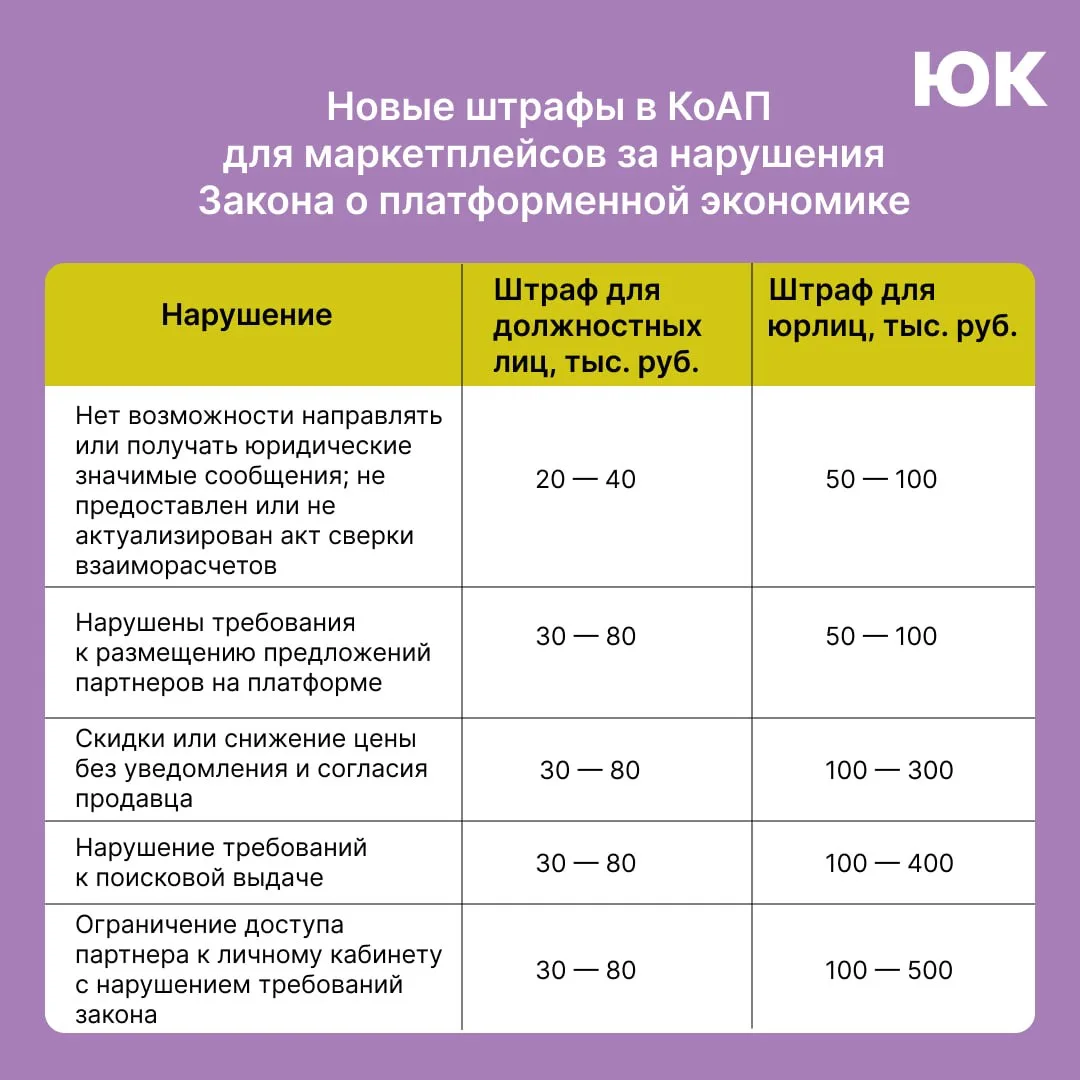 ЮК

Новые штрафы в КоАП для маркетплейсов за нарушения Закона о платформенной экономике

| Нарушение | Штраф для должностных лиц, тыс. руб. | Штраф для юрлиц, тыс. руб. |
|---|---|---|
| Нет возможности направлять или получать юридические значимые сообщения; не предоставлен или не актуализирован акт сверки взаиморасчетов | 20 — 40 | 50 — 100 |
| Нарушены требования к размещению предложений партнеров на платформе | 30 — 80 | 50 — 100 |
| Скидки или снижение цены без уведомления и согласия продавца | 30 — 80 | 100 — 300 |
| Нарушение требований к поисковой выдаче | 30 — 80 | 100 — 400 |
| Ограничение доступа партнера к личному кабинету с нарушением требований закона | 30 — 80 | 100 — 500 |